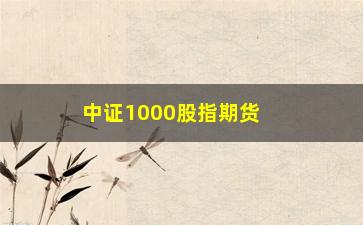 中证1000股指期货